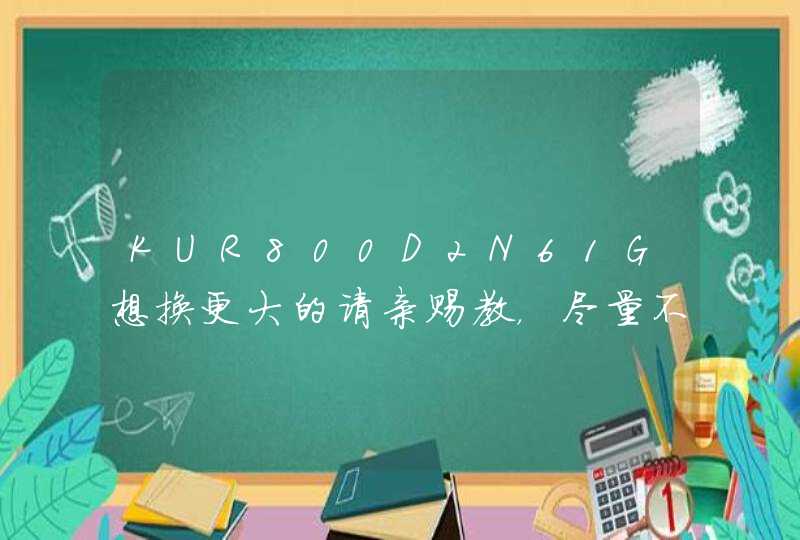 KUR800D2N61G想换更大的请亲赐教，尽量不